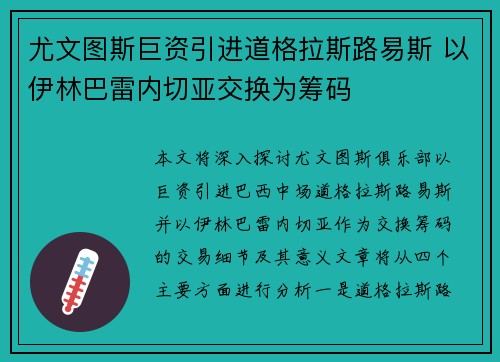 尤文图斯巨资引进道格拉斯路易斯 以伊林巴雷内切亚交换为筹码

本文将深入探讨尤文图斯俱乐部以巨资引进巴西中场道格拉斯路易斯并以伊林巴雷内切亚作为交换筹码的交易细节及其意义文章将从四个主要方面进行分析一是道格拉斯路